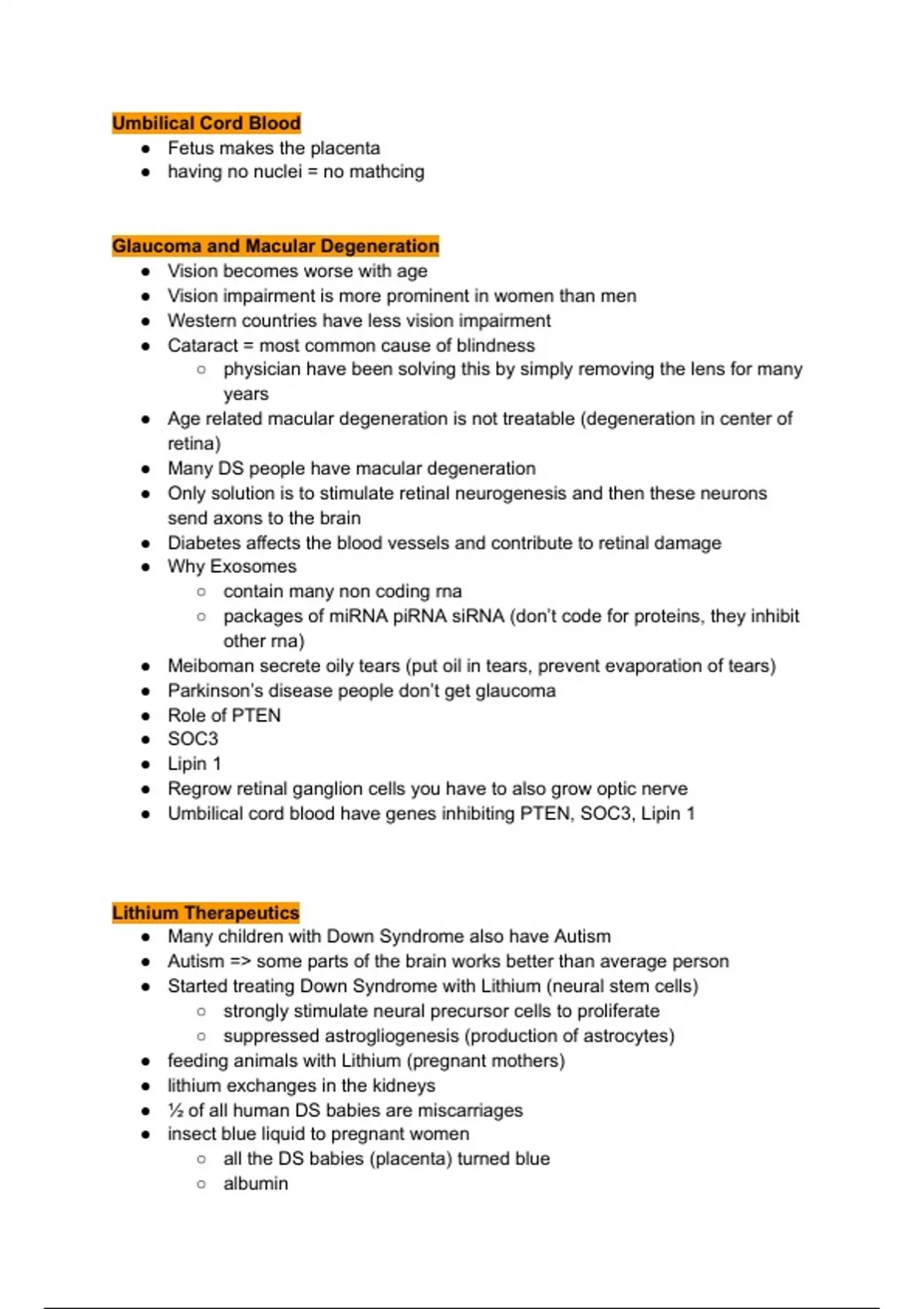 Umbilical Cord Blood

- Fetus makes the placenta
- having no nuclei = no mathcing

Glaucoma and Macular Degeneration

- Vision becomes worse with age
- Vision impairment is more prominent in women than men
- Western countries have less vision impairment
- Cataract = most common cause of blindness
  - physician have been solving this by simply removing the lens for many years
- Age related macular degeneration is not treatable (degeneration in center of retina)
- Many DS people have macular degeneration
- Only solution is to stimulate retinal neurogenesis and then these neurons send axons to the brain
- Diabetes affects the blood vessels and contribute to retinal damage
- Why Exosomes
  - contain many non coding rna
  - packages of miRNA piRNA siRNA (don't code for proteins, they inhibit other rna)
- Meiboman secrete oily tears (put oil in tears, prevent evaporation of tears)
- Parkinson's disease people don't get glaucoma
- Role of PTEN
- SOC3
- Lipin 1
- Regrow retinal ganglion cells you have to also grow optic nerve
- Umbilical cord blood have genes inhibiting PTEN, SOC3, Lipin 1

Lithium Therapeutics

- Many children with Down Syndrome also have Autism
- Autism => some parts of the brain works better than average person
- Started treating Down Syndrome with Lithium (neural stem cells)
  - strongly stimulate neural precursor cells to proliferate
  - suppressed astrogliogenesis (production of astrocytes)
- feeding animals with Lithium (pregnant mothers)
- lithium exchanges in the kidneys
- ½ of all human DS babies are miscarriages
- insect blue liquid to pregnant women
  - all the DS babies (placenta) turned blue
  - albumin